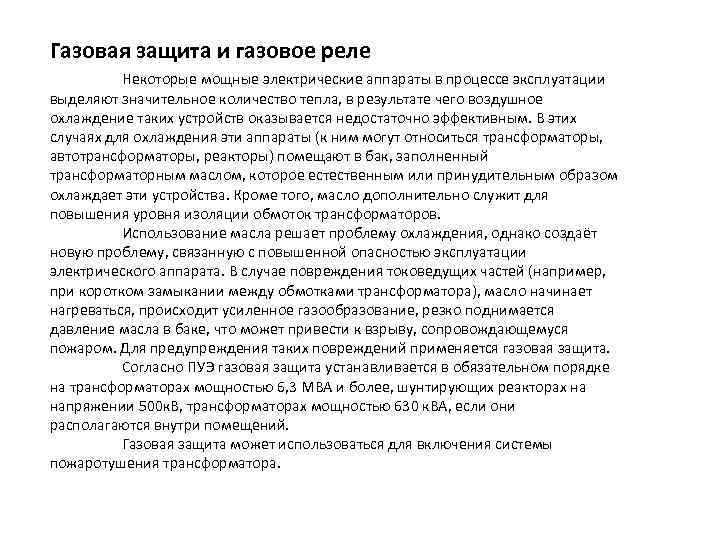 Газовая защита и газовое реле

Некоторые мощные электрические аппараты в процессе эксплуатации выделяют значительное количество тепла, в результате чего воздушное охлаждение таких устройств оказывается недостаточно эффективным. В этих случаях для охлаждения эти аппараты (к ним могут относиться трансформаторы, автотрансформаторы, реакторы) помещают в бак, заполненный трансформаторным маслом, которое естественным или принудительным образом охлаждает эти устройства. Кроме того, масло дополнительно служит для повышения уровня изоляции обмоток трансформаторов.

Использование масла решает проблему охлаждения, однако создаёт новую проблему, связанную с повышенной опасностью эксплуатации электрического аппарата. В случае повреждения токоведущих частей (например, при коротком замыкании между обмотками трансформатора), масло начинает нагреваться, происходит усиленное газообразование, резко поднимается давление масла в баке, что может привести к взрыву, сопровождающемуся пожаром. Для предупреждения таких повреждений применяется газовая защита.

Согласно ПУЭ газовая защита устанавливается в обязательном порядке на трансформаторах мощностью 6,3 МВА и более, шунтирующих реакторах на напряжении 500кВ, трансформаторах мощностью 630 кВА, если они располагаются внутри помещений.

Газовая защита может использоваться для включения системы пожаротушения трансформатора.